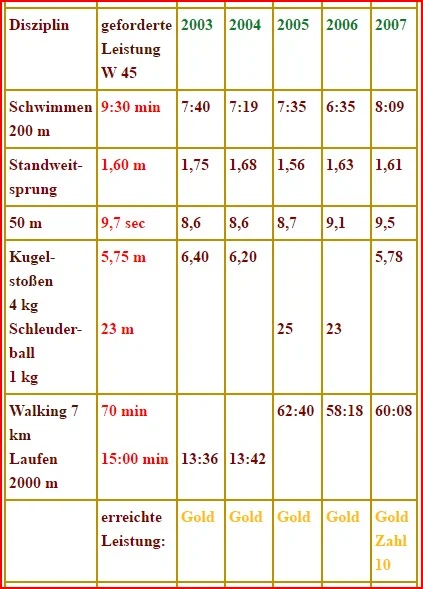 | Disziplin | geforderte Leistung W 45 | 2003 | 2004 | 2005 | 2006 | 2007 |
|---|---|---|---|---|---|---|
| Schwimmen 200 m | 9:30 min | 7:40 | 7:19 | 7:35 | 6:35 | 8:09 |
| Standweitsprung | 1,60 m | 1,75 | 1,68 | 1,56 | 1,63 | 1,61 |
| 50 m | 9,7 sec | 8,6 | 8,6 | 8,7 | 9,1 | 9,5 |
| Kugelstoßen 4 kg Schleuderball 1 kg | 5,75 m 23 m | 6,40 | 6,20 | 25 | 23 | 5,78 |
| Walking 7 km Laufen 2000 m | 70 min 15:00 min | 13:36 | 13:42 | 62:40 | 58:18 | 60:08 |
| | erreichte Leistung: | Gold | Gold | Gold | Gold | Gold Zahl 10 |